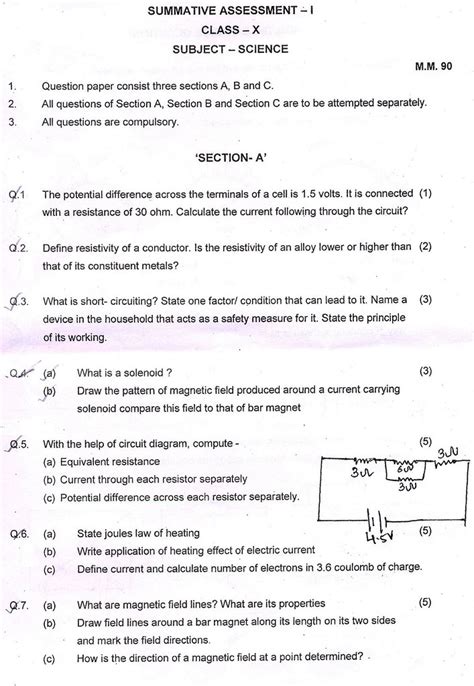 SUMMATIVE ASSESSMENT – I
CLASS – X
SUBJECT – SCIENCE

M.M. 90

1. Question paper consist three sections A, B and C.
2. All questions of Section A, Section B and Section C are to be attempted separately.
3. All questions are compulsory.

'SECTION- A'

Q.1 The potential difference across the terminals of a cell is 1.5 volts. It is connected with a resistance of 30 ohm. Calculate the current following through the circuit? (1)

Q.2. Define resistivity of a conductor. Is the resistivity of an alloy lower or higher than that of its constituent metals? (2)

Q.3. What is short- circuiting? State one factor/ condition that can lead to it. Name a device in the household that acts as a safety measure for it. State the principle of its working. (3)

Q.4. (a) What is a solenoid ? (3)
(b) Draw the pattern of magnetic field produced around a current carrying solenoid compare this field to that of bar magnet

Q.5. With the help of circuit diagram, compute - (5)
(a) Equivalent resistance
(b) Current through each resistor separately
(c) Potential difference across each resistor separately.

3Ω 6Ω 3Ω 3Ω 4.5V

Q.6. (a) State joules law of heating (5)
(b) Write application of heating effect of electric current
(c) Define current and calculate number of electrons in 3.6 coulomb of charge.

Q.7. (a) What are magnetic field lines? What are its properties (5)
(b) Draw field lines around a bar magnet along its length on its two sides and mark the field directions.
(c) How is the direction of a magnetic field at a point determined?